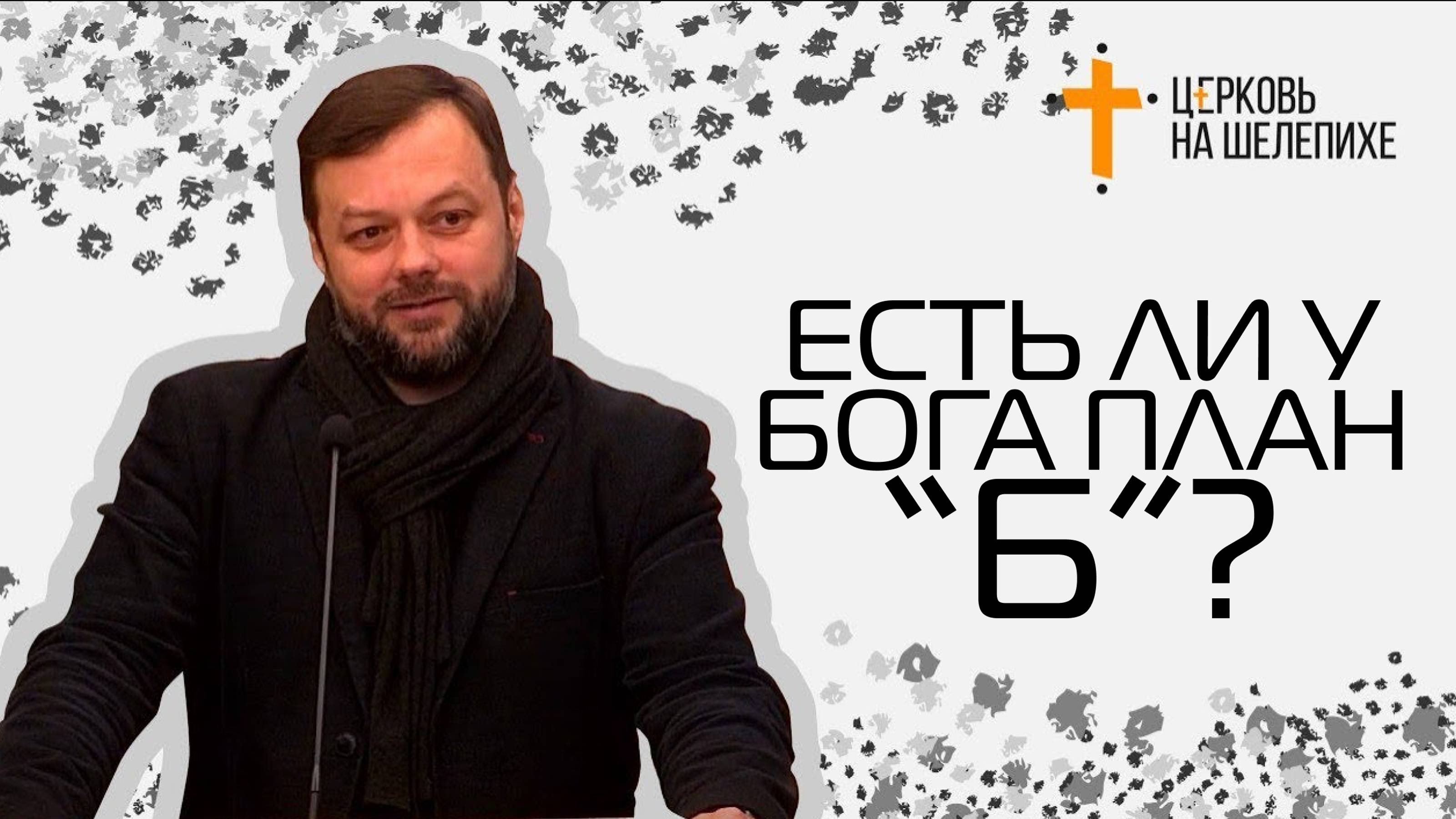 ЦЕРКОВЬ НА ШЕЛЕПИХЕ

ЕСТЬ ЛИ У БОГА ПЛАН "Б"?